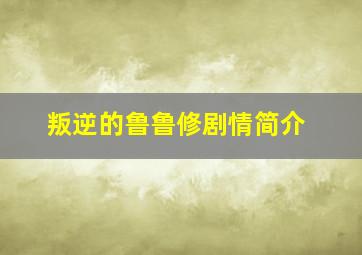 叛逆的鲁鲁修剧情简介